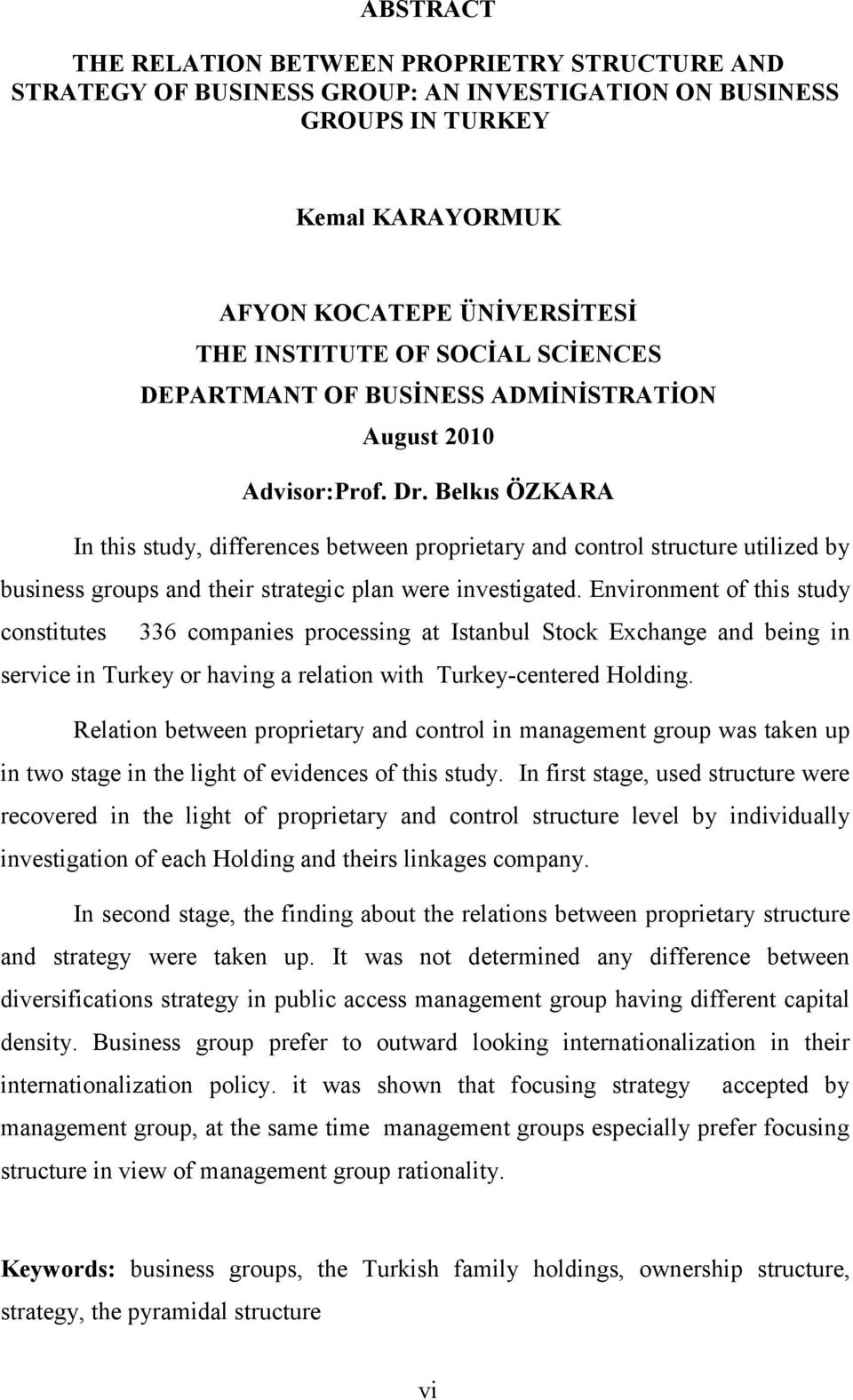 ABSTRACT

THE RELATION BETWEEN PROPRIETRY STRUCTURE AND STRATEGY OF BUSINESS GROUP: AN INVESTIGATION ON BUSINESS GROUPS IN TURKEY

Kemal KARAYORMUK

AFYON KOCATEPE ÜNİVERSİTESİ
THE INSTITUTE OF SOCİAL SCİENCES
DEPARTMANT OF BUSİNESS ADMİNİSTRATİON
August 2010
Advisor:Prof. Dr. Belkıs ÖZKARA

In this study, differences between proprietary and control structure utilized by business groups and their strategic plan were investigated. Environment of this study constitutes 336 companies processing at Istanbul Stock Exchange and being in service in Turkey or having a relation with Turkey-centered Holding.

Relation between proprietary and control in management group was taken up in two stage in the light of evidences of this study. In first stage, used structure were recovered in the light of proprietary and control structure level by individually investigation of each Holding and theirs linkages company.

In second stage, the finding about the relations between proprietary structure and strategy were taken up. It was not determined any difference between diversifications strategy in public access management group having different capital density. Business group prefer to outward looking internationalization in their internationalization policy. it was shown that focusing strategy accepted by management group, at the same time management groups especially prefer focusing structure in view of management group rationality.

Keywords: business groups, the Turkish family holdings, ownership structure, strategy, the pyramidal structure

vi